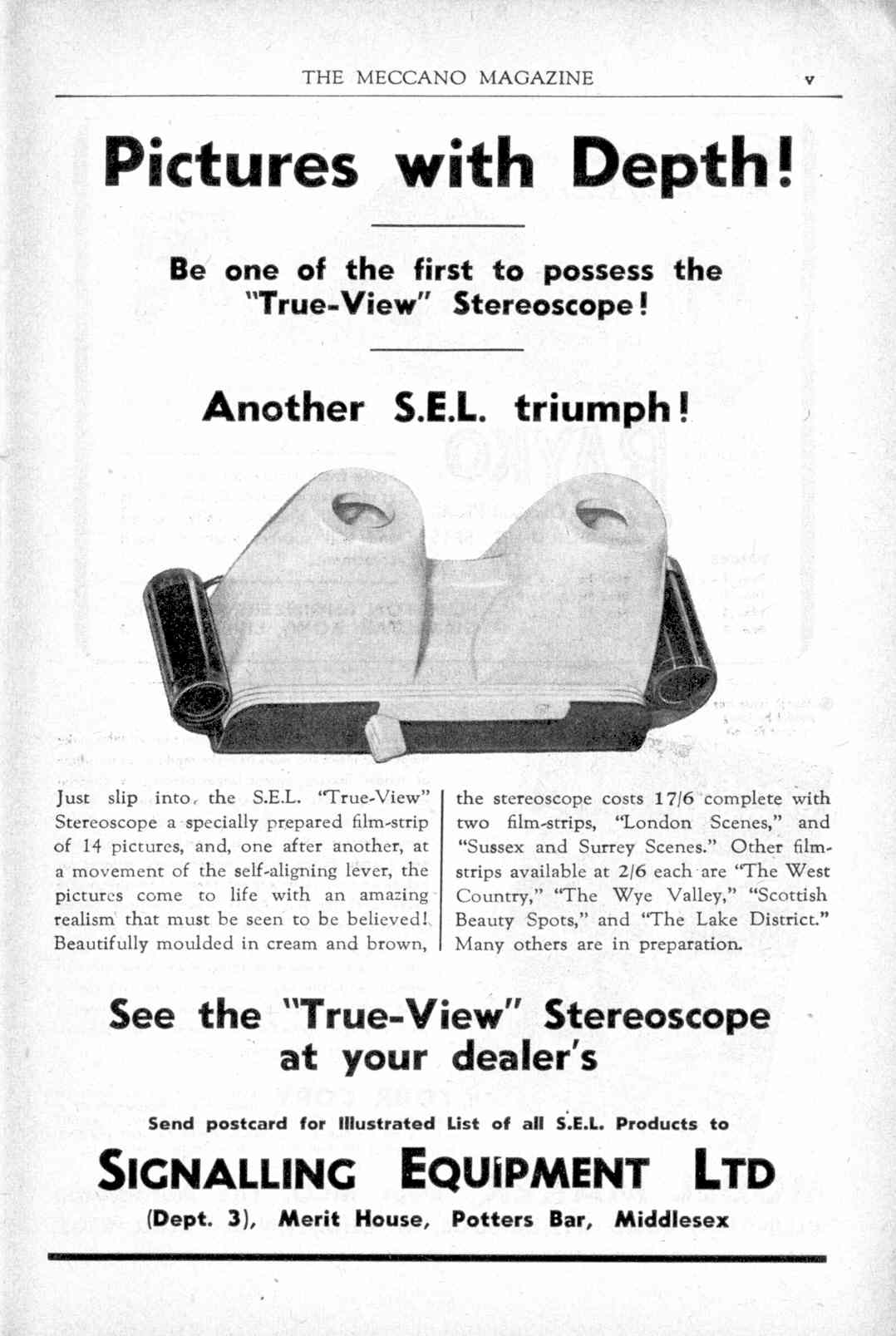 THE MECCANO MAGAZINE v

Pictures with Depth!

Be one of the first to possess the "True-View" Stereoscope!

Another S.E.L. triumph!

Just slip into the S.E.L. "True-View" Stereoscope a specially prepared film-strip of 14 pictures, and, one after another, at a movement of the self-aligning lever, the pictures come to life with an amazing realism that must be seen to be believed! Beautifully moulded in cream and brown, the stereoscope costs 17/6 complete with two film-strips, "London Scenes," and "Sussex and Surrey Scenes." Other film-strips available at 2/6 each are "The West Country," "The Wye Valley," "Scottish Beauty Spots," and "The Lake District." Many others are in preparation.

See the "True-View" Stereoscope at your dealer's

Send postcard for Illustrated List of all S.E.L. Products to

SIGNALLING EQUIPMENT LTD

(Dept. 3), Merit House, Potters Bar, Middlesex